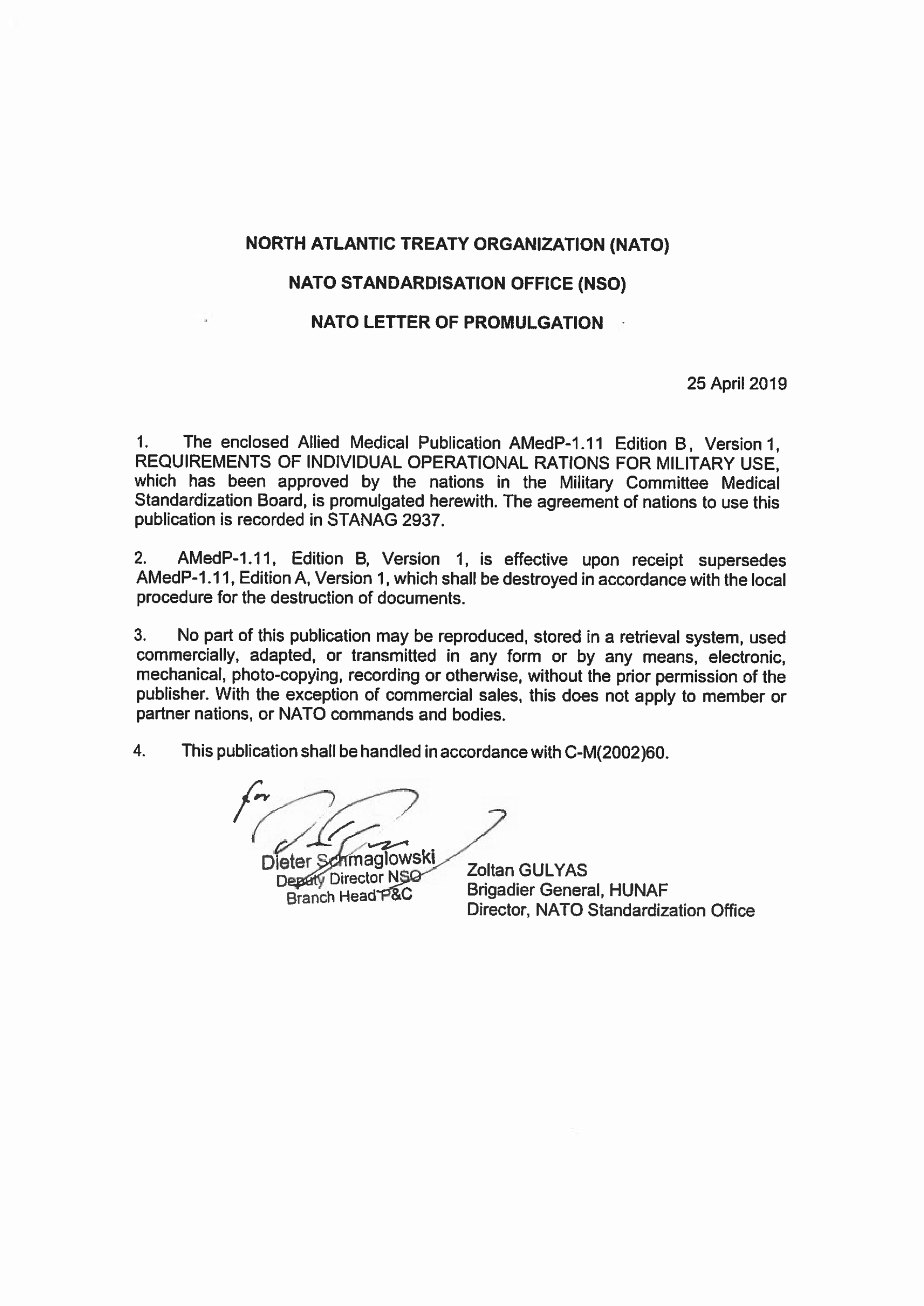 NORTH ATLANTIC TREATY ORGANIZATION (NATO)

NATO STANDARDISATION OFFICE (NSO)

NATO LETTER OF PROMULGATION

25 April 2019

1. The enclosed Allied Medical Publication AMedP-1.11 Edition B, Version 1, REQUIREMENTS OF INDIVIDUAL OPERATIONAL RATIONS FOR MILITARY USE, which has been approved by the nations in the Military Committee Medical Standardization Board, is promulgated herewith. The agreement of nations to use this publication is recorded in STANAG 2937.

2. AMedP-1.11, Edition B, Version 1, is effective upon receipt supersedes AMedP-1.11, Edition A, Version 1, which shall be destroyed in accordance with the local procedure for the destruction of documents.

3. No part of this publication may be reproduced, stored in a retrieval system, used commercially, adapted, or transmitted in any form or by any means, electronic, mechanical, photo-copying, recording or otherwise, without the prior permission of the publisher. With the exception of commercial sales, this does not apply to member or partner nations, or NATO commands and bodies.

4. This publication shall be handled in accordance with C-M(2002)60.

for

Dieter Schmaglowski
Deputy Director NSO
Branch Head P&C

Zoltan GULYAS
Brigadier General, HUNAF
Director, NATO Standardization Office